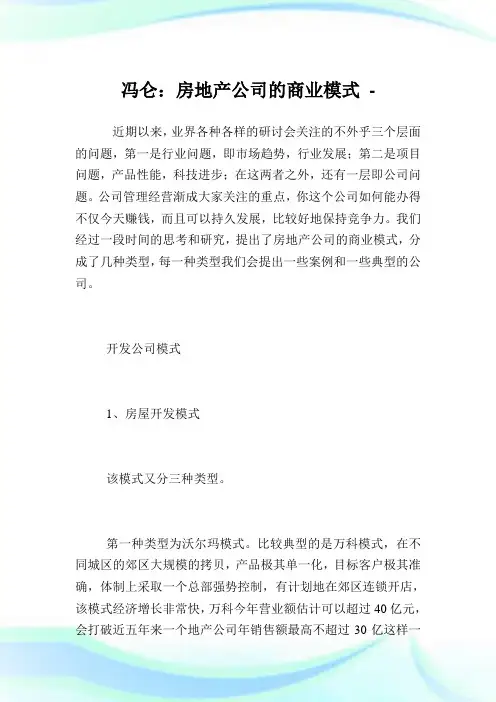 冯仑：房地产公司的商业模式 -

近期以来，业界各种各样的研讨会关注的不外乎三个层面的问题，第一是行业问题，即市场趋势，行业发展；第二是项目问题，产品性能，科技进步；在这两者之外，还有一层即公司问题。公司管理经营渐成大家关注的重点，你这个公司如何能办得不仅今天赚钱，而且可以持久发展，比较好地保持竞争力。我们经过一段时间的思考和研究，提出了房地产公司的商业模式，分成了几种类型，每一种类型我们会提出一些案例和一些典型的公司。

开发公司模式

1、房屋开发模式

该模式又分三种类型。

第一种类型为沃尔玛模式。比较典型的是万科模式，在不同城区的郊区大规模的拷贝，产品极其单一化，目标客户极其准确，体制上采取一个总部强势控制，有计划地在郊区连锁开店，该模式经济增长非常快，万科今年营业额估计可以超过 40 亿元，会打破近五年来一个地产公司年销售额最高不超过 30 亿这样一